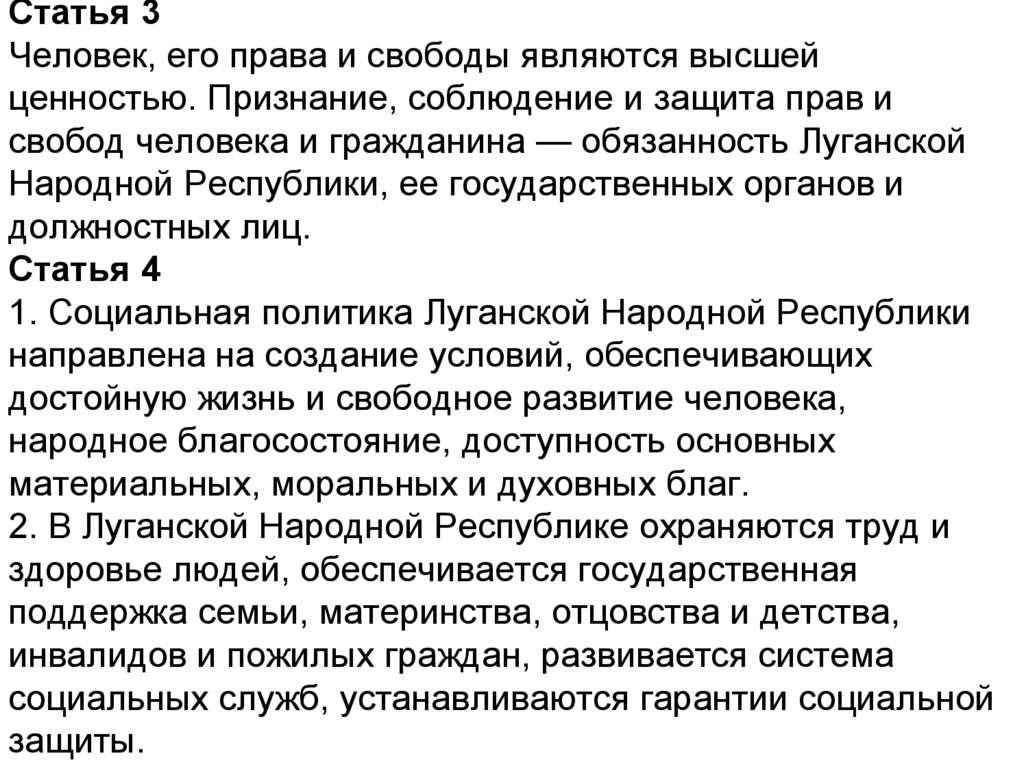 Статья 3
Человек, его права и свободы являются высшей ценностью. Признание, соблюдение и защита прав и свобод человека и гражданина — обязанность Луганской Народной Республики, ее государственных органов и должностных лиц.
Статья 4
1. Социальная политика Луганской Народной Республики направлена на создание условий, обеспечивающих достойную жизнь и свободное развитие человека, народное благосостояние, доступность основных материальных, моральных и духовных благ.
2. В Луганской Народной Республике охраняются труд и здоровье людей, обеспечивается государственная поддержка семьи, материнства, отцовства и детства, инвалидов и пожилых граждан, развивается система социальных служб, устанавливаются гарантии социальной защиты.